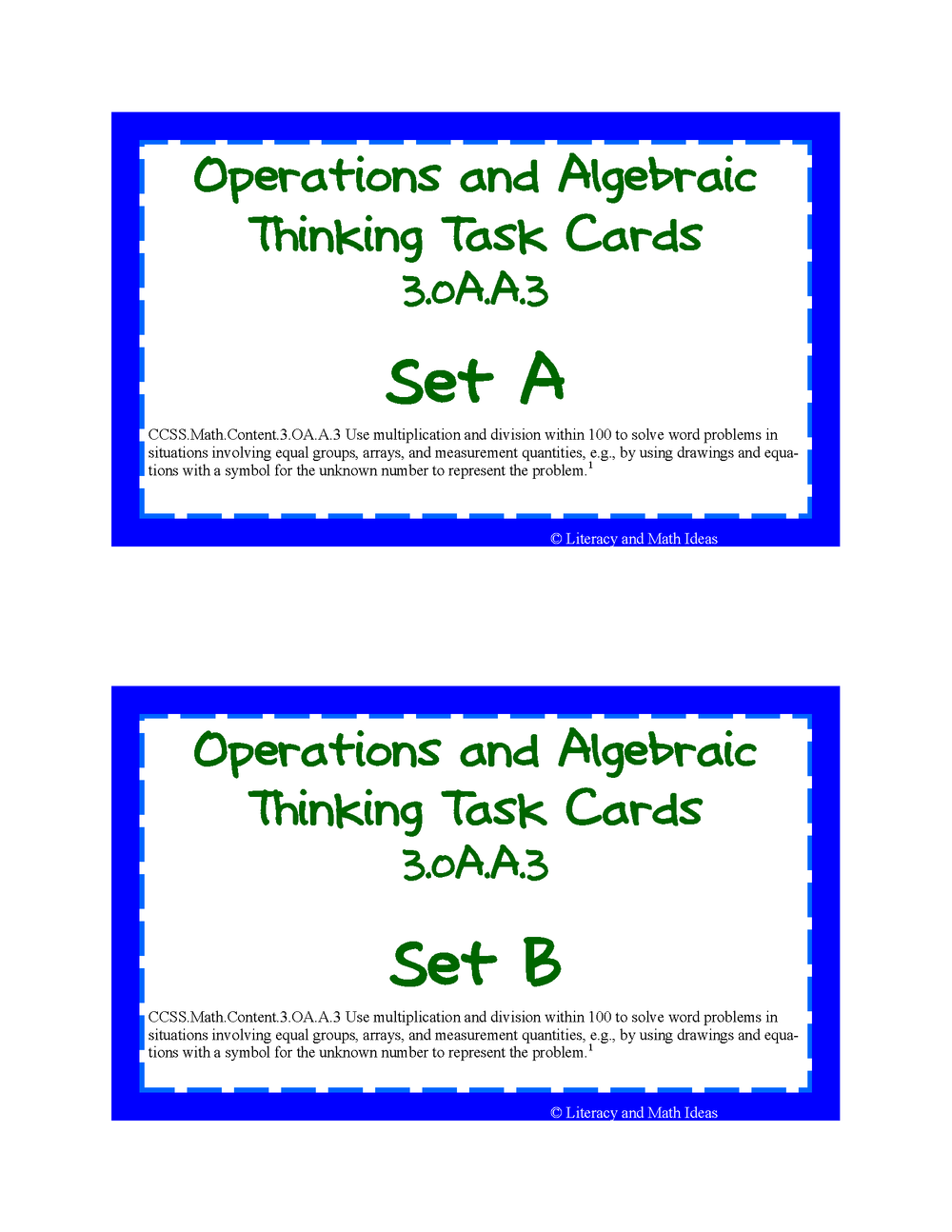 Operations and Algebraic Thinking Task Cards
3.OA.A.3

Set A

CCSS.Math.Content.3.OA.A.3 Use multiplication and division within 100 to solve word problems in situations involving equal groups, arrays, and measurement quantities, e.g., by using drawings and equations with a symbol for the unknown number to represent the problem.$^{1}$

© Literacy and Math Ideas

Operations and Algebraic Thinking Task Cards
3.OA.A.3

Set B

CCSS.Math.Content.3.OA.A.3 Use multiplication and division within 100 to solve word problems in situations involving equal groups, arrays, and measurement quantities, e.g., by using drawings and equations with a symbol for the unknown number to represent the problem.$^{1}$

© Literacy and Math Ideas